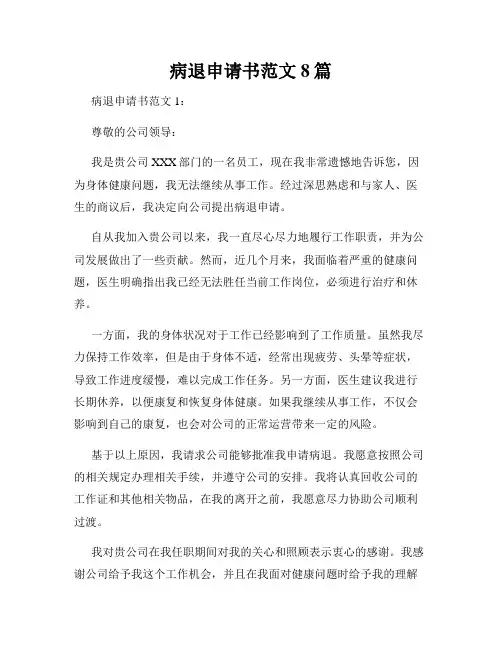 病退申请书范文 8 篇

病退申请书范文 1：

尊敬的公司领导：

我是贵公司 XXX 部门的一名员工，现在我非常遗憾地告诉您，因为身体健康问题，我无法继续从事工作。经过深思熟虑和与家人、医生的商议后，我决定向公司提出病退申请。

自从我加入贵公司以来，我一直尽心尽力地履行工作职责，并为公司发展做出了一些贡献。然而，近几个月来，我面临着严重的健康问题，医生明确指出我已经无法胜任当前工作岗位，必须进行治疗和休养。

一方面，我的身体状况对于工作已经影响到了工作质量。虽然我尽力保持工作效率，但是由于身体不适，经常出现疲劳、头晕等症状，导致工作进度缓慢，难以完成工作任务。另一方面，医生建议我进行长期休养，以便康复和恢复身体健康。如果我继续从事工作，不仅会影响到自己的康复，也会对公司的正常运营带来一定的风险。

基于以上原因，我请求公司能够批准我申请病退。我愿意按照公司的相关规定办理相关手续，并遵守公司的安排。我将认真回收公司的工作证和其他相关物品，在我的离开之前，我愿意尽力协助公司顺利过渡。

我对贵公司在我任职期间对我的关心和照顾表示衷心的感谢。我感谢公司给予我这个工作机会，并且在我面对健康问题时给予我的理解